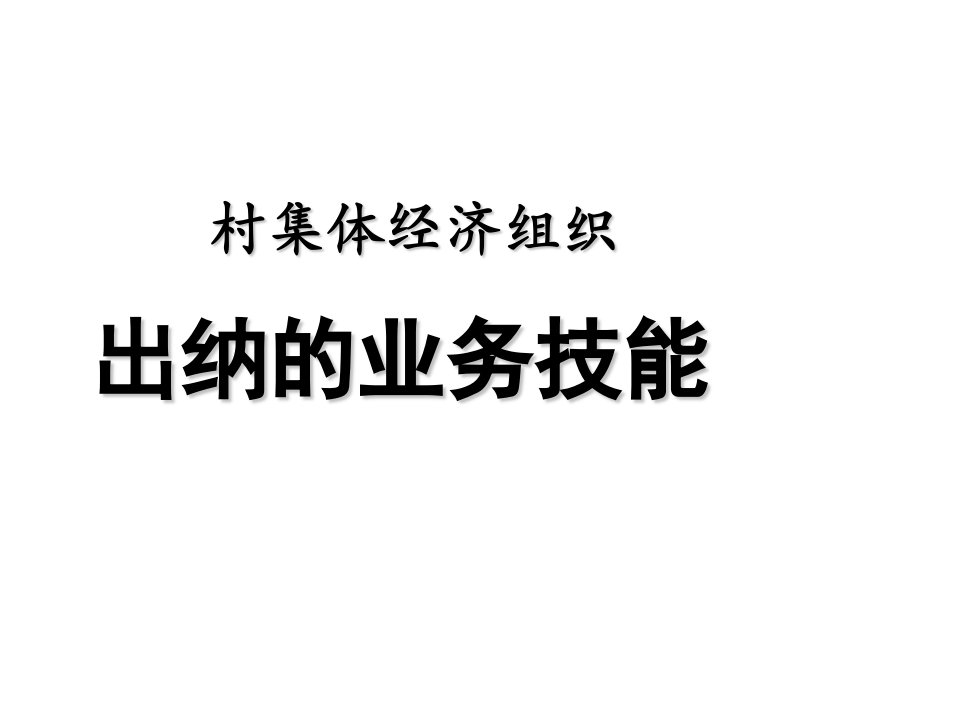 村集体经济组织

出纳的业务技能